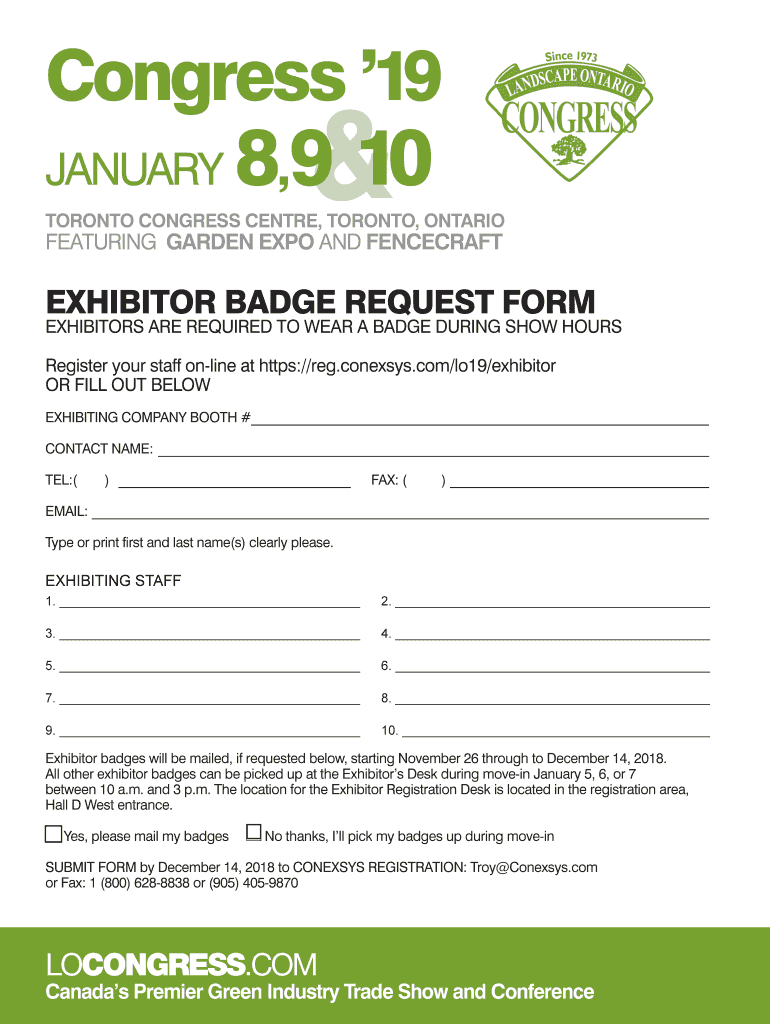 Congress '19

JANUARY 8,9&10

Since 1973
LANDSCAPE ONTARIO
CONGRESS

TORONTO CONGRESS CENTRE, TORONTO, ONTARIO
FEATURING GARDEN EXPO AND FENCECRAFT

EXHIBITOR BADGE REQUEST FORM
EXHIBITORS ARE REQUIRED TO WEAR A BADGE DURING SHOW HOURS

Register your staff on-line at https://reg.conexsys.com/lo19/exhibitor
OR FILL OUT BELOW

EXHIBITING COMPANY BOOTH #

CONTACT NAME:

TEL:( ) FAX: ( )

EMAIL:

Type or print first and last name(s) clearly please.

EXHIBITING STAFF

1. 2.

3. 4.

5. 6.

7. 8.

9. 10.

Exhibitor badges will be mailed, if requested below, starting November 26 through to December 14, 2018. All other exhibitor badges can be picked up at the Exhibitor's Desk during move-in January 5, 6, or 7 between 10 a.m. and 3 p.m. The location for the Exhibitor Registration Desk is located in the registration area, Hall D West entrance.

Yes, please mail my badges No thanks, I'll pick my badges up during move-in

SUBMIT FORM by December 14, 2018 to CONEXSYS REGISTRATION: Troy@Conexsys.com
or Fax: 1 (800) 628-8838 or (905) 405-9870

LOCONGRESS.COM
Canada's Premier Green Industry Trade Show and Conference